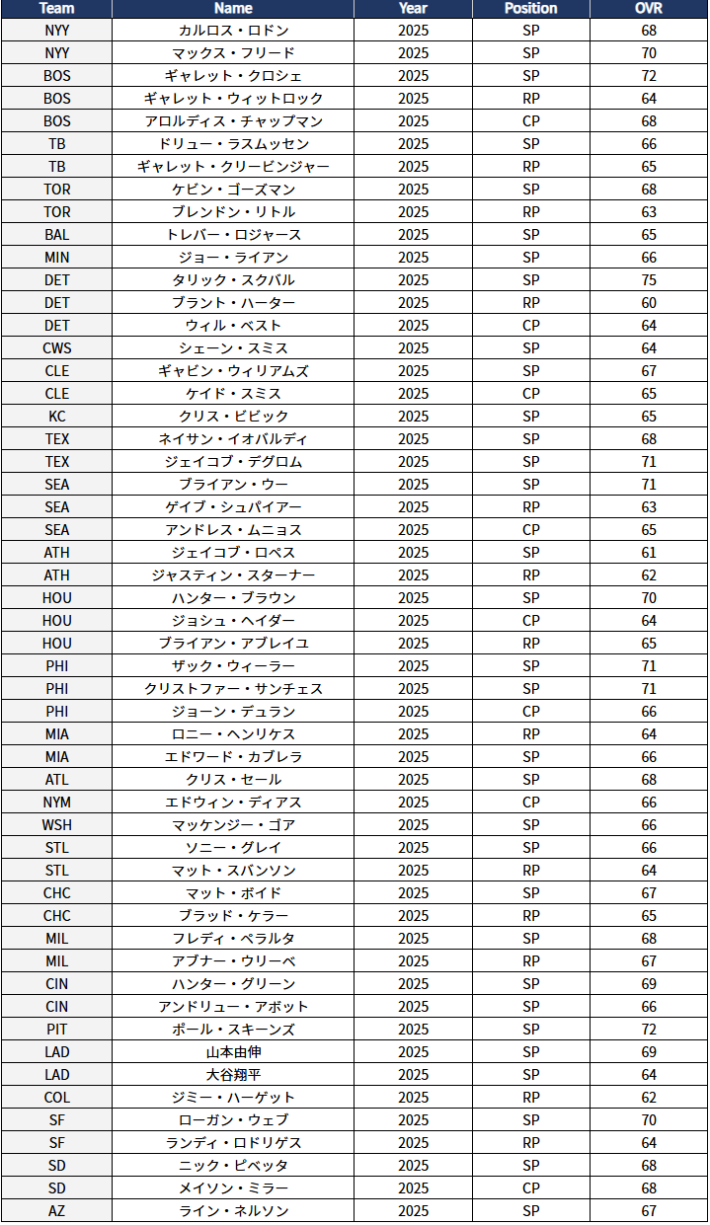 | Team | Name | Year | Position | OVR |
|---|---|---|---|---|
| NYY | カルロス・ロドン | 2025 | SP | 68 |
| NYY | マックス・フリード | 2025 | SP | 70 |
| BOS | ギャレット・クロシェ | 2025 | SP | 72 |
| BOS | ギャレット・ウィットロック | 2025 | RP | 64 |
| BOS | アロルディス・チャップマン | 2025 | CP | 68 |
| TB | ドリュー・ラスムッセン | 2025 | SP | 66 |
| TB | ギャレット・クリービンジャー | 2025 | RP | 65 |
| TOR | ケビン・ゴーズマン | 2025 | SP | 68 |
| TOR | ブレンドン・リトル | 2025 | RP | 63 |
| BAL | トレバー・ロジャース | 2025 | SP | 65 |
| MIN | ジョー・ライアン | 2025 | SP | 66 |
| DET | タリック・スクバル | 2025 | SP | 75 |
| DET | ブラント・ハーター | 2025 | RP | 60 |
| DET | ウィル・ベスト | 2025 | CP | 64 |
| CWS | シェーン・スミス | 2025 | SP | 64 |
| CLE | ギャビン・ウィリアムズ | 2025 | SP | 67 |
| CLE | ケイド・スミス | 2025 | CP | 65 |
| KC | クリス・ビビック | 2025 | SP | 65 |
| TEX | ネイサン・イオバルディ | 2025 | SP | 68 |
| TEX | ジェイコブ・デグロム | 2025 | SP | 71 |
| SEA | ブライアン・ウー | 2025 | SP | 71 |
| SEA | ゲイブ・シュパイアー | 2025 | RP | 63 |
| SEA | アンドレス・ムニョス | 2025 | CP | 65 |
| ATH | ジェイコブ・ロペス | 2025 | SP | 61 |
| ATH | ジャスティン・スターナー | 2025 | RP | 62 |
| HOU | ハンター・ブラウン | 2025 | SP | 70 |
| HOU | ジョシュ・ヘイダー | 2025 | CP | 64 |
| HOU | ブライアン・アブレイユ | 2025 | RP | 65 |
| PHI | ザック・ウィーラー | 2025 | SP | 71 |
| PHI | クリストファー・サンチェス | 2025 | SP | 71 |
| PHI | ジョーン・デュラン | 2025 | CP | 66 |
| MIA | ロニー・ヘンリケス | 2025 | RP | 64 |
| MIA | エドワード・カブレラ | 2025 | SP | 66 |
| ATL | クリス・セール | 2025 | SP | 68 |
| NYM | エドウィン・ディアス | 2025 | CP | 66 |
| WSH | マッケンジー・ゴア | 2025 | SP | 66 |
| STL | ソニー・グレイ | 2025 | SP | 66 |
| STL | マット・スバンソン | 2025 | RP | 64 |
| CHC | マット・ボイド | 2025 | SP | 67 |
| CHC | ブラッド・ケラー | 2025 | RP | 65 |
| MIL | フレディ・ペラルタ | 2025 | SP | 68 |
| MIL | アブナー・ウリーベ | 2025 | RP | 67 |
| CIN | ハンター・グリーン | 2025 | SP | 69 |
| CIN | アンドリュー・アボット | 2025 | SP | 66 |
| PIT | ポール・スキーンズ | 2025 | SP | 72 |
| LAD | 山本由伸 | 2025 | SP | 69 |
| LAD | 大谷翔平 | 2025 | SP | 64 |
| COL | ジミー・ハーゲット | 2025 | RP | 62 |
| SF | ローガン・ウェブ | 2025 | SP | 70 |
| SF | ランディ・ロドリゲス | 2025 | RP | 64 |
| SD | ニック・ピベッタ | 2025 | SP | 68 |
| SD | メイソン・ミラー | 2025 | CP | 68 |
| AZ | ライン・ネルソン | 2025 | SP | 67 |